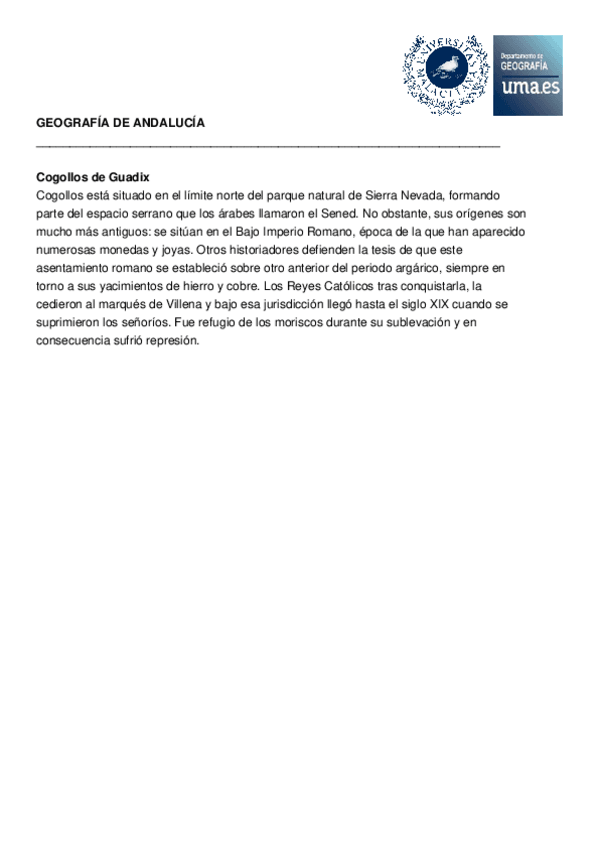 UNIVERSITAS MALACITANA

Departamento de GEOGRAFÍA
uma.es

GEOGRAFÍA DE ANDALUCÍA

Cogollos de Guadix
Cogollos está situado en el límite norte del parque natural de Sierra Nevada, formando parte del espacio serrano que los árabes llamaron el Sened. No obstante, sus orígenes son mucho más antiguos: se sitúan en el Bajo Imperio Romano, época de la que han aparecido numerosas monedas y joyas. Otros historiadores defienden la tesis de que este asentamiento romano se estableció sobre otro anterior del periodo argárico, siempre en torno a sus yacimientos de hierro y cobre. Los Reyes Católicos tras conquistarla, la cedieron al marqués de Villena y bajo esa jurisdicción llegó hasta el siglo XIX cuando se suprimieron los señoríos. Fue refugio de los moriscos durante su sublevación y en consecuencia sufrió represión.